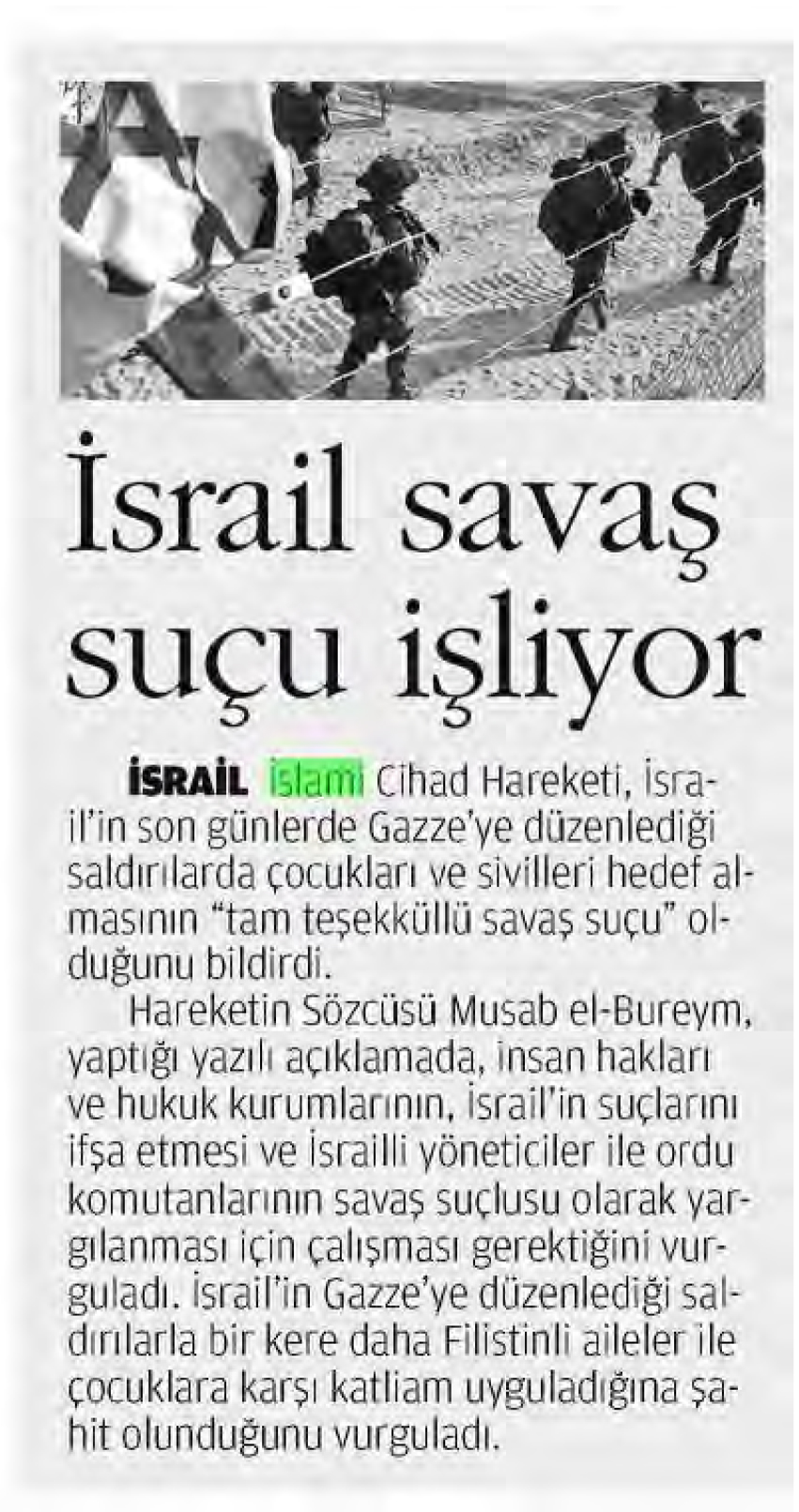 İsrail savaş suçu işliyor

İSRAİL İslami Cihad Hareketi, İsrail'in son günlerde Gazze'ye düzenlediği saldırılarda çocukları ve sivilleri hedef almasının "tam teşekküllü savaş suçu" olduğunu bildirdi.

Hareketin Sözcüsü Musab el-Bureym, yaptığı yazılı açıklamada, insan hakları ve hukuk kurumlarının, İsrail'in suçlarını ifşa etmesi ve İsrailli yöneticiler ile ordu komutanlarının savaş suçlusu olarak yargılanması için çalışması gerektiğini vurguladı. İsrail'in Gazze'ye düzenlediği saldırılarla bir kere daha Filistinli aileler ile çocuklara karşı katliam uyguladığına şahit olunduğunu vurguladı.